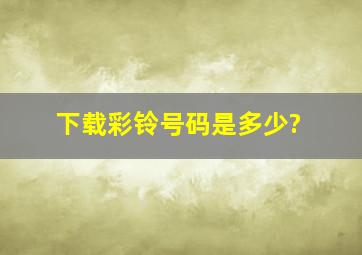 下载彩铃号码是多少?